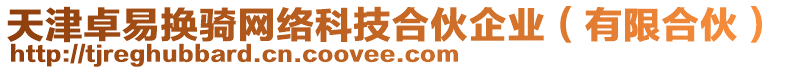 天津卓易换骑网络科技合伙企业（有限合伙）
http://tjreghubbard.cn.coovee.com